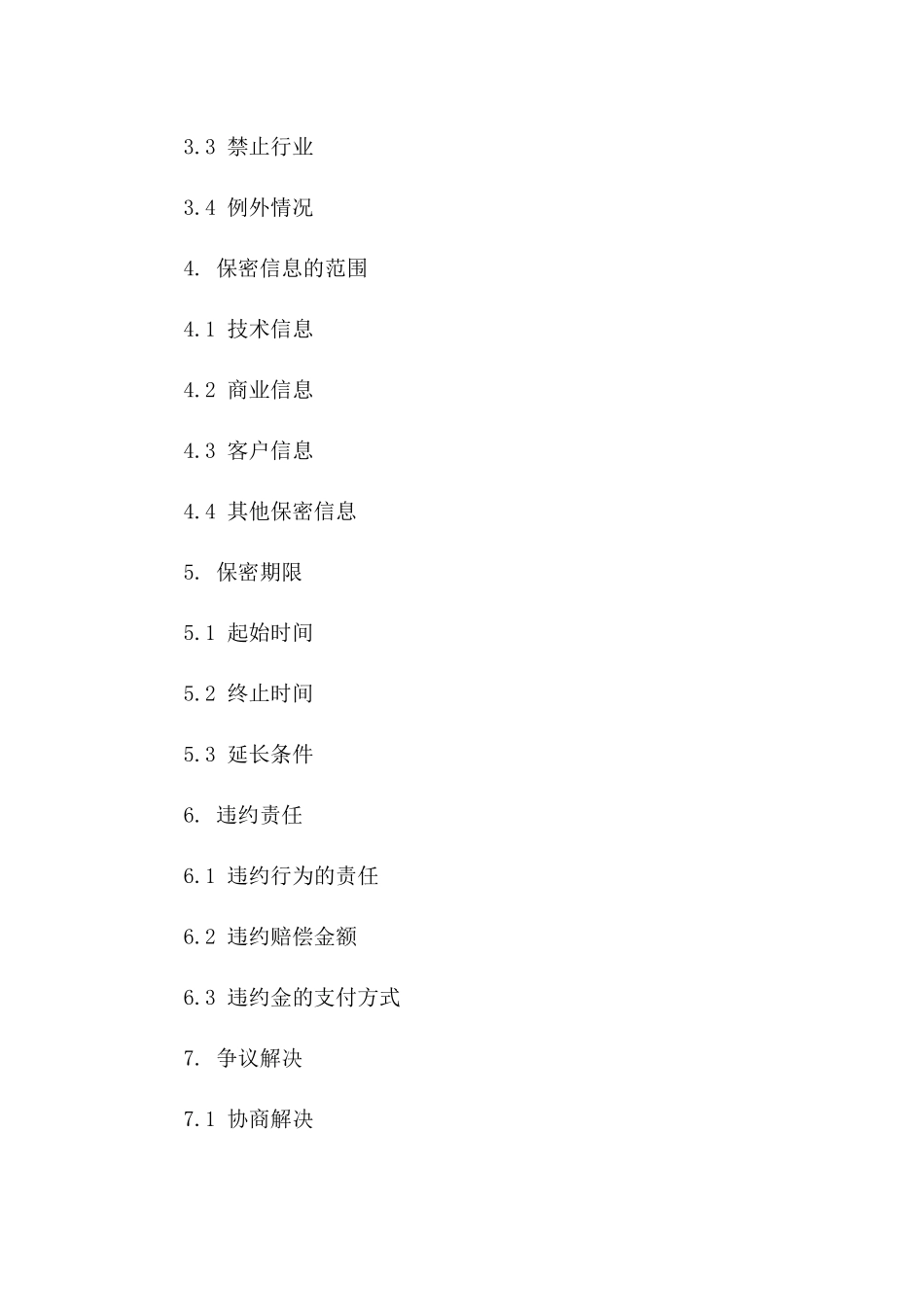 3.3 禁止行业

3.4 例外情况

4. 保密信息的范围

4.1 技术信息

4.2 商业信息

4.3 客户信息

4.4 其他保密信息

5. 保密期限

5.1 起始时间

5.2 终止时间

5.3 延长条件

6. 违约责任

6.1 违约行为的责任

6.2 违约赔偿金额

6.3 违约金的支付方式

7. 争议解决

7.1 协商解决